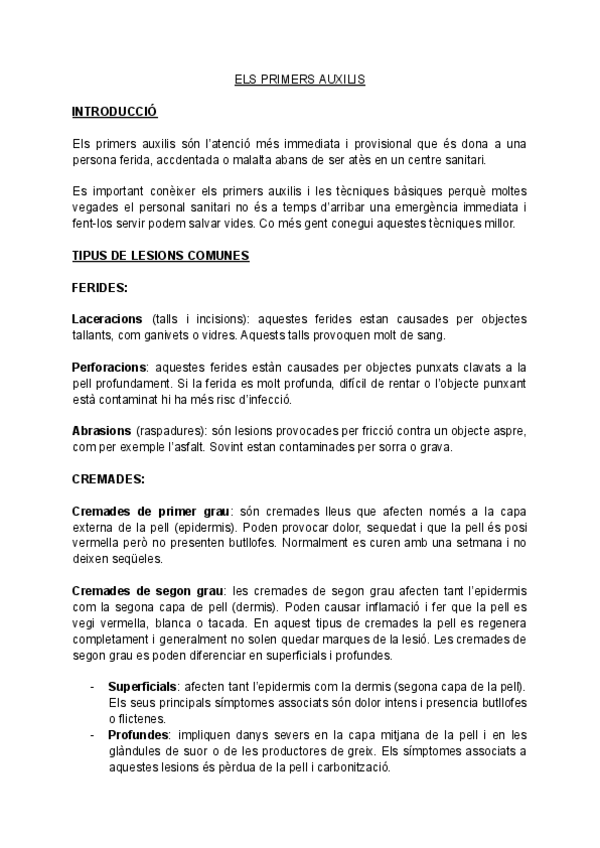 ELS PRIMERS AUXILIS

INTRODUCCIÓ

Els primers auxilis són l'atenció més immediata i provisional que és dona a una persona ferida, accdentada o malalta abans de ser atès en un centre sanitari.

Es important conèixer els primers auxilis i les tècniques bàsiques perquè moltes vegades el personal sanitari no és a temps d'arribar una emergència immediata i fent-los servir podem salvar vides. Co més gent conegui aquestes tècniques millor.

TIPUS DE LESIONS COMUNES

FERIDES:

Laceracions (talls i incisions): aquestes ferides estan causades per objectes tallants, com ganivets o vidres. Aquests talls provoquen molt de sang.

Perforacions: aquestes ferides estàn causades per objectes punxats clavats a la pell profundament. Si la ferida es molt profunda, difícil de rentar o l'objecte punxant està contaminat hi ha més risc d'infecció.

Abrasions (raspadures): són lesions provocades per fricció contra un objecte aspre, com per exemple l'asfalt. Sovint estan contaminades per sorra o grava.

CREMADES:

Cremades de primer grau: són cremades lleus que afecten només a la capa externa de la pell (epidermis). Poden provocar dolor, sequedat i que la pell és posi vermella però no presenten butllofes. Normalment es curen amb una setmana i no deixen seqüeles.

Cremades de segon grau: les cremades de segon grau afecten tant l'epidermis com la segona capa de pell (dermis). Poden causar inflamació i fer que la pell es vegi vermella, blanca o tacada. En aquest tipus de cremades la pell es regenera completament i generalment no solen quedar marques de la lesió. Les cremades de segon grau es poden diferenciar en superficials i profundes.

- Superficials: afecten tant l'epidermis com la dermis (segona capa de la pell). Els seus principals símptomes associats són dolor intens i presencia butllofes o flictenes.
- Profundes: impliquen danys severs en la capa mitjana de la pell i en les glàndules de suor o de les productores de greix. Els símptomes associats a aquestes lesions és pèrdua de la pell i carbonització.